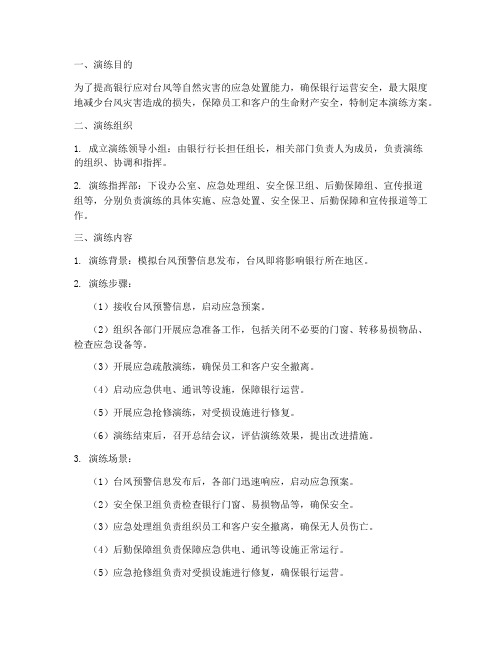 一、演练目的

为了提高银行应对台风等自然灾害的应急处置能力，确保银行运营安全，最大限度地减少台风灾害造成的损失，保障员工和客户的生命财产安全，特制定本演练方案。

二、演练组织

1. 成立演练领导小组：由银行行长担任组长，相关部门负责人为成员，负责演练的组织、协调和指挥。

2. 演练指挥部：下设办公室、应急处理组、安全保卫组、后勤保障组、宣传报道组等，分别负责演练的具体实施、应急处置、安全保卫、后勤保障和宣传报道等工作。

三、演练内容

1. 演练背景：模拟台风预警信息发布，台风即将影响银行所在地区。

2. 演练步骤：

（1）接收台风预警信息，启动应急预案。

（2）组织各部门开展应急准备工作，包括关闭不必要的门窗、转移易损物品、检查应急设备等。

（3）开展应急疏散演练，确保员工和客户安全撤离。

（4）启动应急供电、通讯等设施，保障银行运营。

（5）开展应急抢修演练，对受损设施进行修复。

（6）演练结束后，召开总结会议，评估演练效果，提出改进措施。

3. 演练场景：

（1）台风预警信息发布后，各部门迅速响应，启动应急预案。

（2）安全保卫组负责检查银行门窗、易损物品等，确保安全。

（3）应急处理组负责组织员工和客户安全撤离，确保无人员伤亡。

（4）后勤保障组负责保障应急供电、通讯等设施正常运行。

（5）应急抢修组负责对受损设施进行修复，确保银行运营。